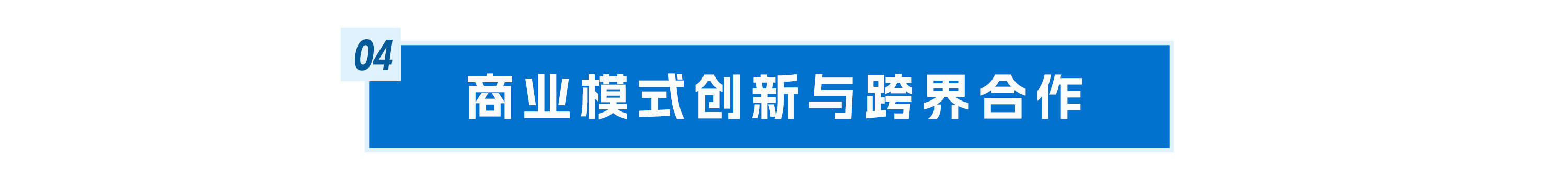 04

商业模式创新与跨界合作